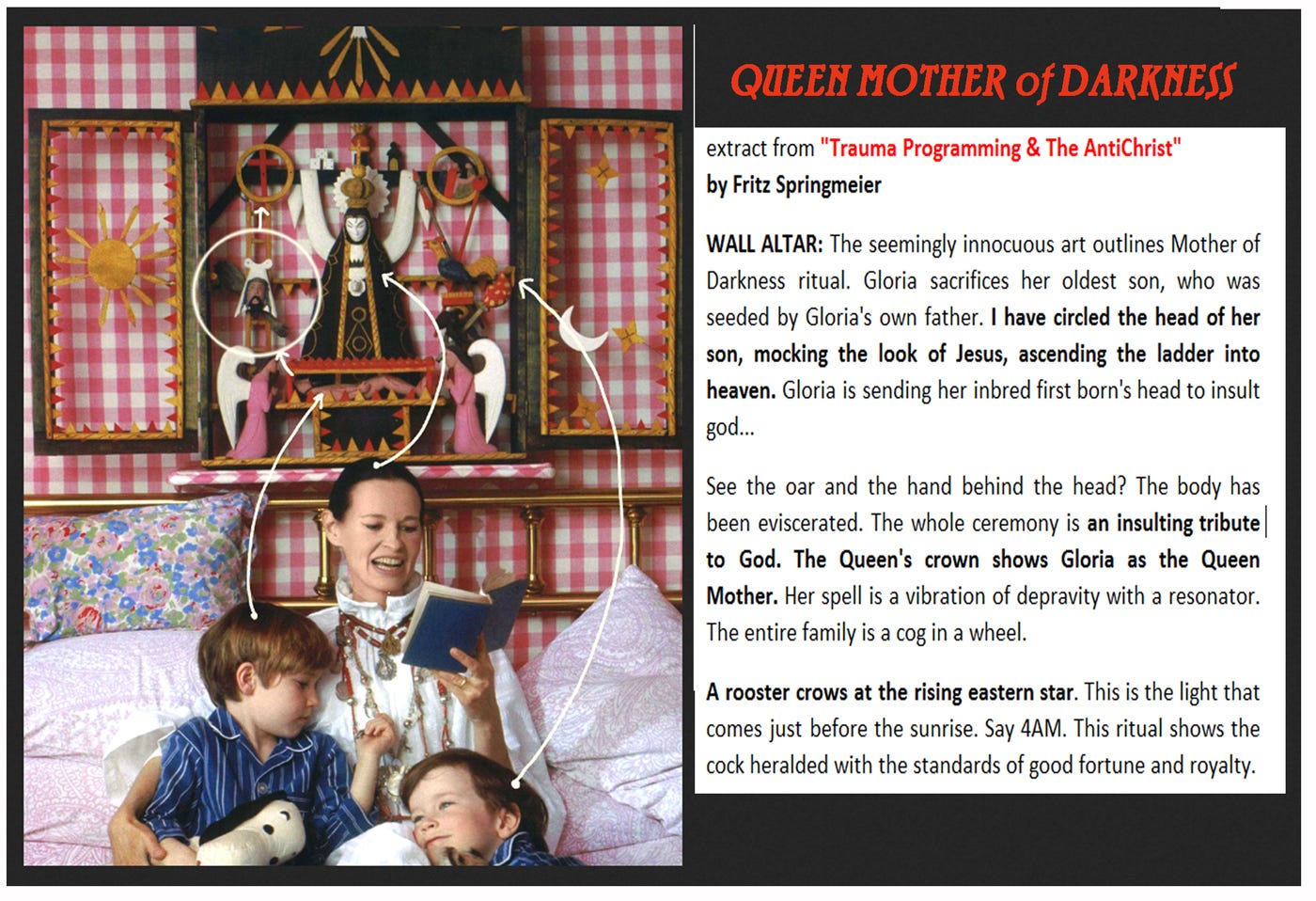 QUEEN MOTHER of DARKNESS

extract from "Trauma Programming & The AntiChrist"
by Fritz Springmeier

WALL ALTAR: The seemingly innocuous art outlines Mother of Darkness ritual. Gloria sacrifices her oldest son, who was seeded by Gloria's own father. I have circled the head of her son, mocking the look of Jesus, ascending the ladder into heaven. Gloria is sending her inbred first born's head to insult god...

See the oar and the hand behind the head? The body has been eviscerated. The whole ceremony is an insulting tribute to God. The Queen's crown shows Gloria as the Queen Mother. Her spell is a vibration of depravity with a resonator. The entire family is a cog in a wheel.

A rooster crows at the rising eastern star. This is the light that comes just before the sunrise. Say 4AM. This ritual shows the cock heralded with the standards of good fortune and royalty.